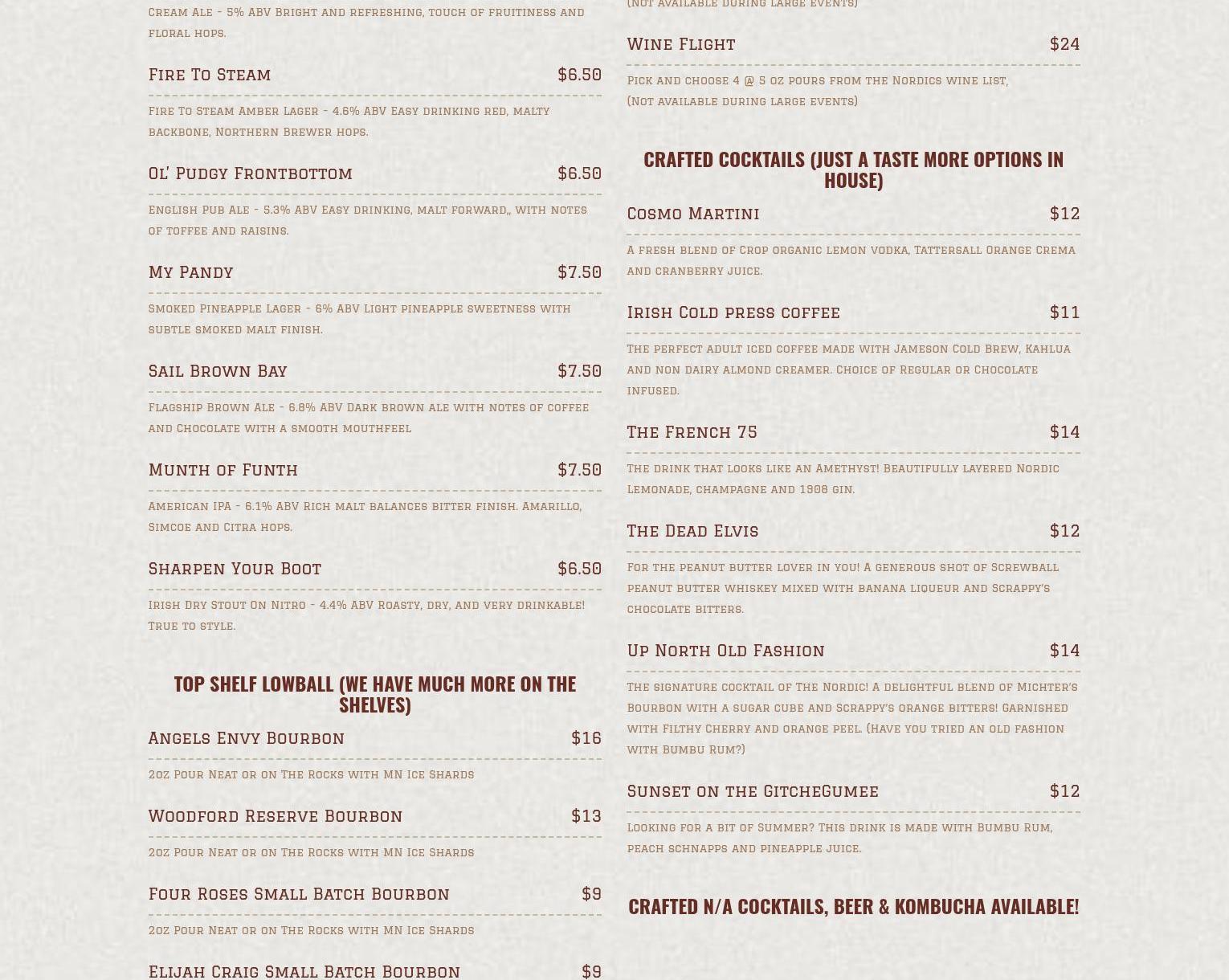 Cream Ale - 5% ABV Bright and refreshing, touch of fruitiness and floral hops.

Fire To Steam $6.50

Fire To Steam Amber Lager - 4.6% ABV Easy drinking red, malty backbone, Northern Brewer hops.

Ol' Pudgy Frontbottom $6.50

English Pub Ale - 5.3% ABV Easy drinking, malt forward,, with notes of toffee and raisins.

My Pandy $7.50

Smoked Pineapple Lager - 6% ABV Light pineapple sweetness with subtle smoked malt finish.

Sail Brown Bay $7.50

Flagship Brown Ale - 6.8% ABV Dark brown ale with notes of coffee and Chocolate with a smooth mouthfeel

Munth of Funth $7.50

American IPA - 6.1% ABV Rich malt balances bitter finish. Amarillo, Simcoe and Citra hops.

Sharpen Your Boot $6.50

Irish Dry Stout On Nitro - 4.4% ABV Roasty, dry, and very drinkable! True to style.

TOP SHELF LOWBALL (WE HAVE MUCH MORE ON THE SHELVES)

Angels Envy Bourbon $16

2oz Pour Neat or on The Rocks with MN Ice Shards

Woodford Reserve Bourbon $13

2oz Pour Neat or on The Rocks with MN Ice Shards

Four Roses Small Batch Bourbon $9

2oz Pour Neat or on The Rocks with MN Ice Shards

Elijah Craig Small Batch Bourbon $9

(Not available during large events)

Wine Flight $24

Pick and choose 4 @ 5 oz pours from the Nordics wine list, (Not available during large events)

CRAFTED COCKTAILS (JUST A TASTE MORE OPTIONS IN HOUSE)

Cosmo Martini $12

A fresh blend of Crop organic lemon vodka, Tattersall Orange Crema and cranberry juice.

Irish Cold press coffee $11

The perfect adult iced coffee made with Jameson Cold Brew, Kahlua and non dairy almond creamer. Choice of Regular or Chocolate infused.

The French 75 $14

The drink that looks like an Amethyst! Beautifully layered Nordic Lemonade, champagne and 1908 gin.

The Dead Elvis $12

For the peanut butter lover in you! A generous shot of Screwball peanut butter whiskey mixed with banana liqueur and Scrappy's chocolate bitters.

Up North Old Fashion $14

The signature cocktail of The Nordic! A delightful blend of Michter's Bourbon with a sugar cube and Scrappy's orange bitters! Garnished with Filthy Cherry and orange peel. (Have you tried an old fashion with Bumbu rum?)

Sunset on the GitcheGumee $12

Looking for a bit of Summer? This drink is made with Bumbu Rum, peach schnapps and pineapple juice.

CRAFTED N/A COCKTAILS, BEER & KOMBUCHA AVAILABLE!